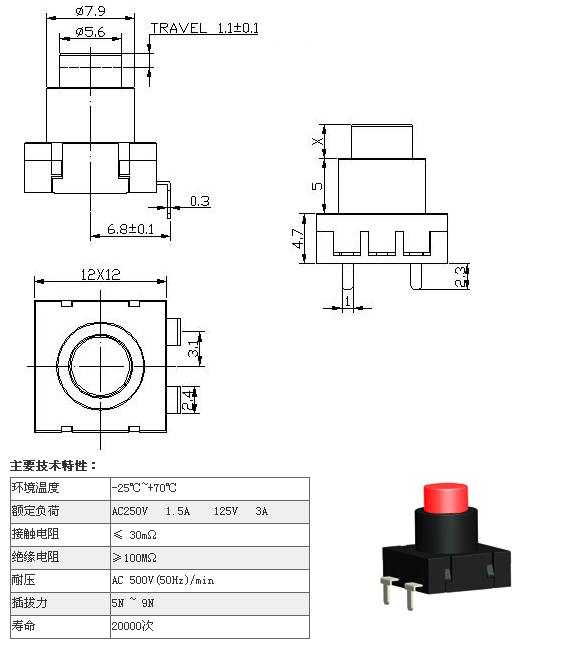 ø7.9

ø5.6

TRAVEL 1.1±0.1

0.3

6.8±0.1

X

5

4.7

2.3

1

12X12

3.1

2.4

主要技术特性：

| 环境温度 | -25℃~+70℃ |
|---|---|
| 额定负荷 | AC250V 1.5A 125V 3A |
| 接触电阻 | ≤ 30mΩ |
| 绝缘电阻 | ≥100MΩ |
| 耐压 | AC 500V(50Hz)/min |
| 插拔力 | 5N ~ 9N |
| 寿命 | 20000次 |